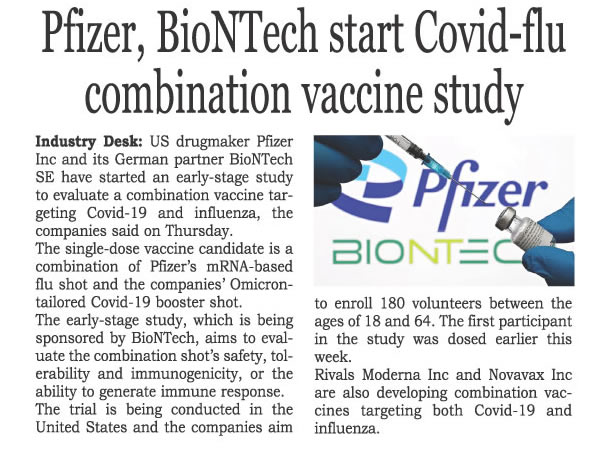 Pfizer, BioNTech start Covid-flu combination vaccine study

Industry Desk: US drugmaker Pfizer Inc and its German partner BioNTech SE have started an early-stage study to evaluate a combination vaccine targeting Covid-19 and influenza, the companies said on Thursday.

The single-dose vaccine candidate is a combination of Pfizer's mRNA-based flu shot and the companies' Omicron-tailored Covid-19 booster shot.

The early-stage study, which is being sponsored by BioNTech, aims to evaluate the combination shot's safety, tolerability and immunogenicity, or the ability to generate immune response.

The trial is being conducted in the United States and the companies aim to enroll 180 volunteers between the ages of 18 and 64. The first participant in the study was dosed earlier this week.

Rivals Moderna Inc and Novavax Inc are also developing combination vaccines targeting both Covid-19 and influenza.

Pfizer
BIONTEC